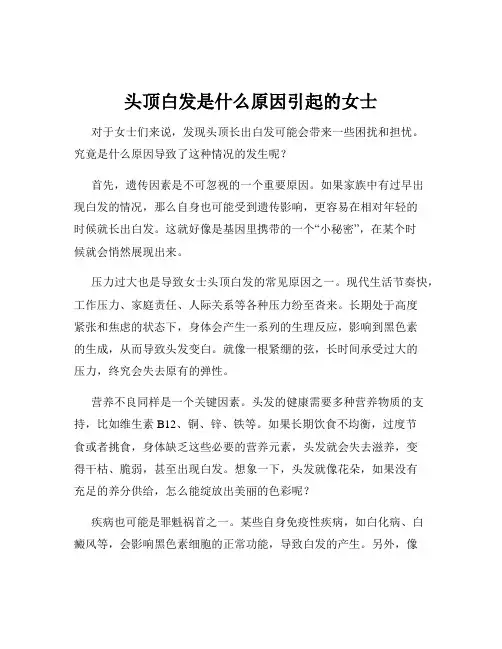 头顶白发是什么原因引起的女士

对于女士们来说，发现头顶长出白发可能会带来一些困扰和担忧。究竟是什么原因导致了这种情况的发生呢？

首先，遗传因素是不可忽视的一个重要原因。如果家族中有过早出现白发的情况，那么自身也可能受到遗传影响，更容易在相对年轻的时候就长出白发。这就好像是基因里携带的一个“小秘密”，在某个时候就会悄然展现出来。

压力过大也是导致女士头顶白发的常见原因之一。现代生活节奏快，工作压力、家庭责任、人际关系等各种压力纷至沓来。长期处于高度紧张和焦虑的状态下，身体会产生一系列的生理反应，影响到黑色素的生成，从而导致头发变白。就像一根紧绷的弦，长时间承受过大的压力，终究会失去原有的弹性。

营养不良同样是一个关键因素。头发的健康需要多种营养物质的支持，比如维生素 B12、铜、锌、铁等。如果长期饮食不均衡，过度节食或者挑食，身体缺乏这些必要的营养元素，头发就会失去滋养，变得干枯、脆弱，甚至出现白发。想象一下，头发就像花朵，如果没有充足的养分供给，怎么能绽放出美丽的色彩呢？

疾病也可能是罪魁祸首之一。某些自身免疫性疾病，如白化病、白癜风等，会影响黑色素细胞的正常功能，导致白发的产生。另外，像